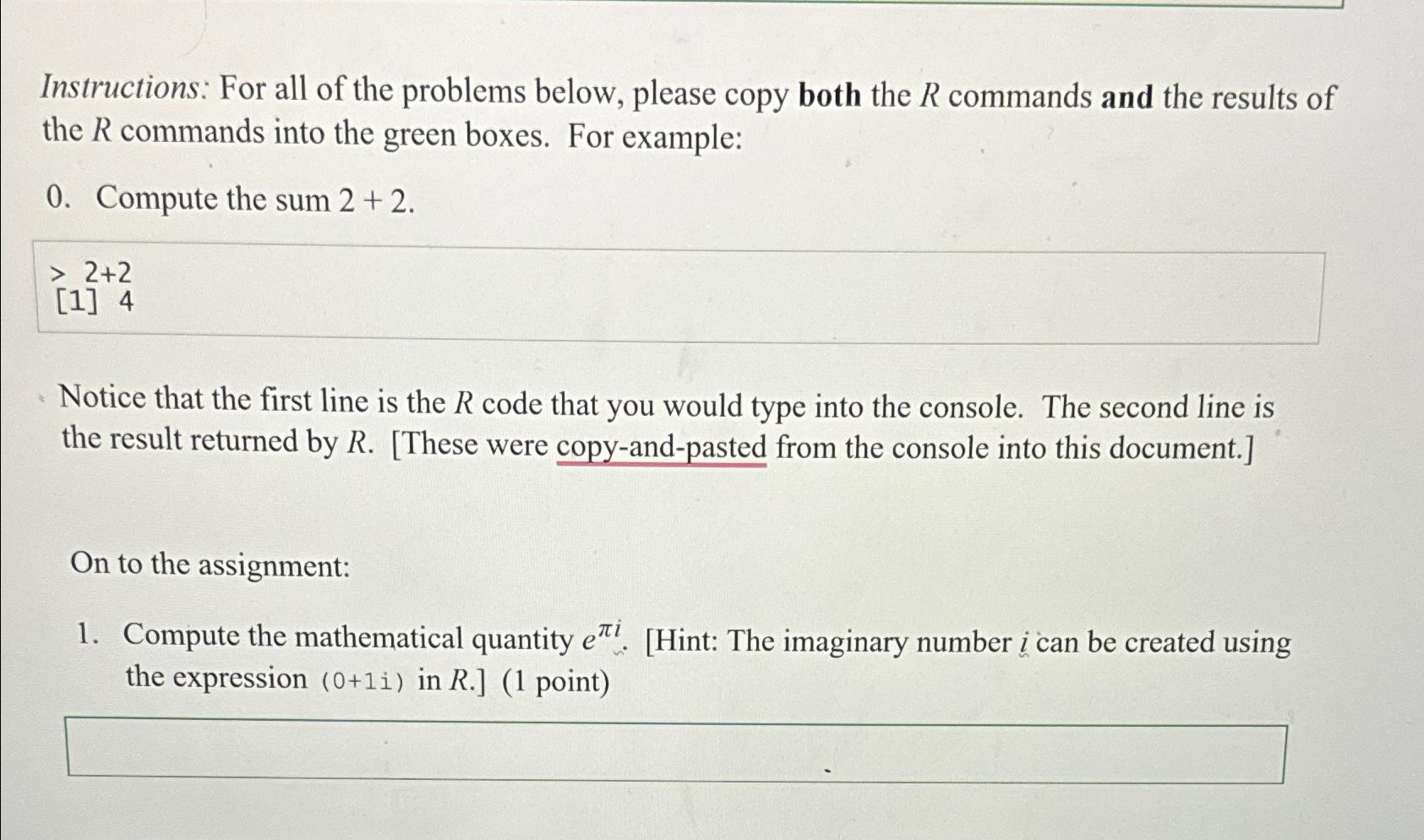 Instructions: For all of the problems below, please copy both the R commands and the results of the R commands into the green boxes. For example:

0. Compute the sum $2+2$.

> 2+2
[1] 4

Notice that the first line is the R code that you would type into the console. The second line is the result returned by R. [These were copy-and-pasted from the console into this document.]

On to the assignment:

1. Compute the mathematical quantity $e^{\pi i}$. [Hint: The imaginary number i can be created using the expression (0+1i) in R.] (1 point)